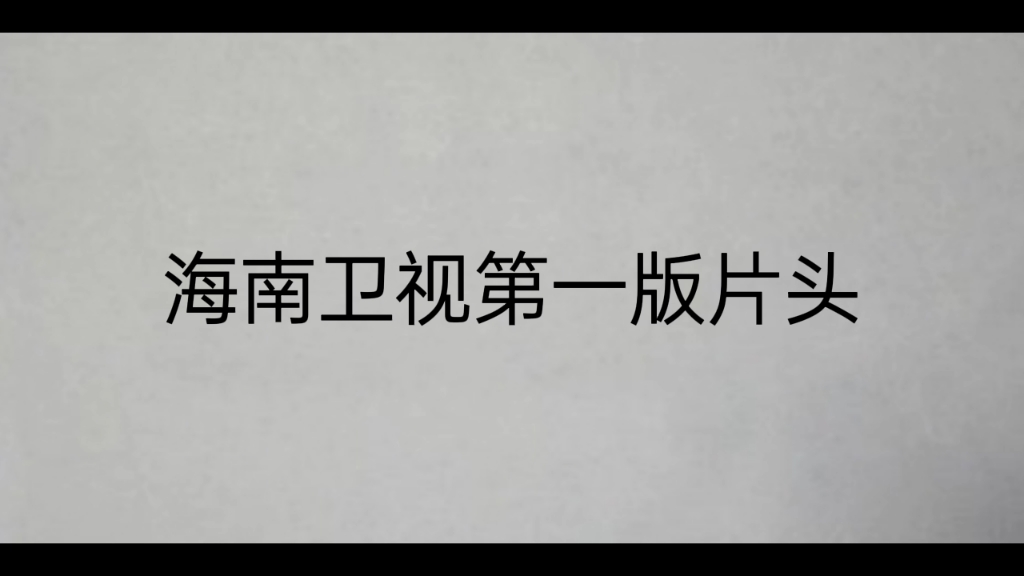 海南卫视第一版片头